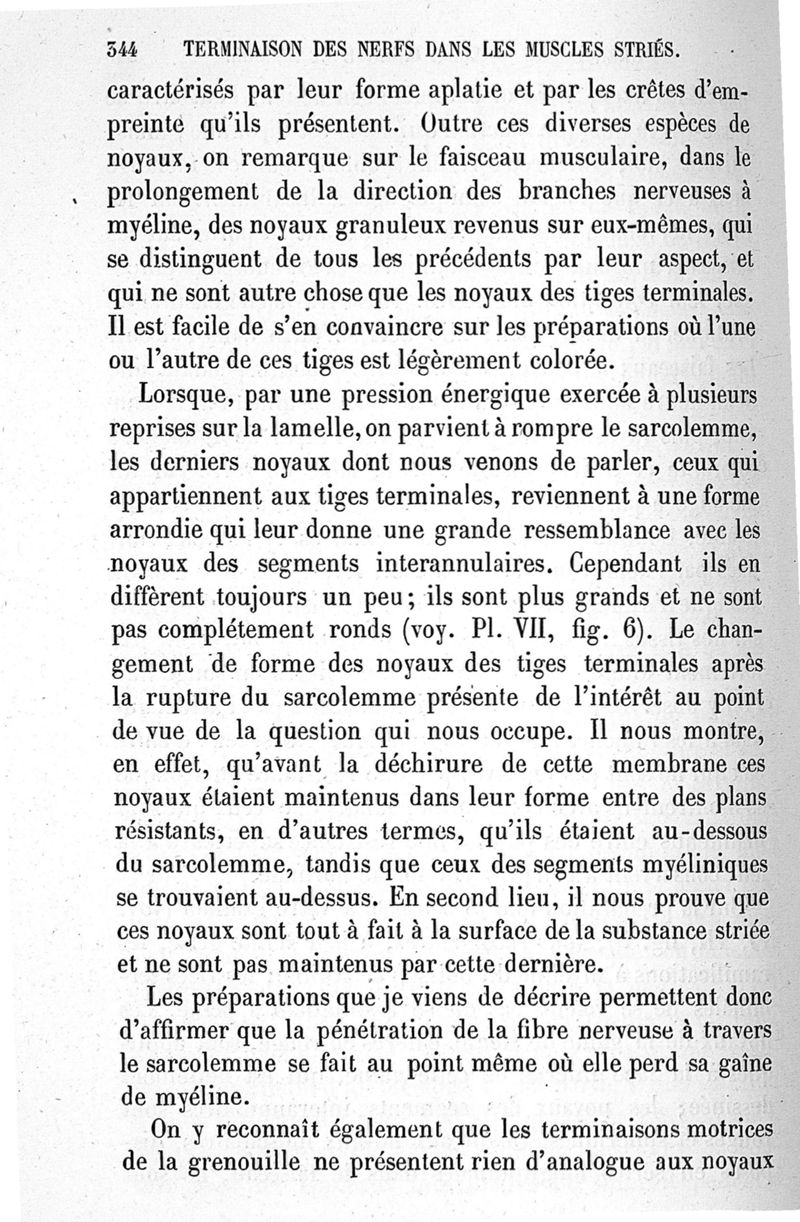 344 TERMINAISON DES NERFS DANS LES MUSCLES STRIÉS.

caractérisés par leur forme aplatie et par les crêtes d'empreinte qu'ils présentent. Outre ces diverses espèces de noyaux, on remarque sur le faisceau musculaire, dans le prolongement de la direction des branches nerveuses à myéline, des noyaux granuleux revenus sur eux-mêmes, qui se distinguent de tous les précédents par leur aspect, et qui ne sont autre chose que les noyaux des tiges terminales. Il est facile de s'en convaincre sur les préparations où l'une ou l'autre de ces tiges est légèrement colorée.

Lorsque, par une pression énergique exercée à plusieurs reprises sur la lamelle, on parvient à rompre le sarcolemme, les derniers noyaux dont nous venons de parler, ceux qui appartiennent aux tiges terminales, reviennent à une forme arrondie qui leur donne une grande ressemblance avec les noyaux des segments interannulaires. Cependant ils en diffèrent toujours un peu; ils sont plus grands et ne sont pas complétement ronds (voy. Pl. VII, fig. 6). Le changement de forme des noyaux des tiges terminales après la rupture du sarcolemme présente de l'intérêt au point de vue de la question qui nous occupe. Il nous montre, en effet, qu'avant la déchirure de cette membrane ces noyaux étaient maintenus dans leur forme entre des plans résistants, en d'autres termes, qu'ils étaient au-dessous du sarcolemme, tandis que ceux des segments myéliniques se trouvaient au-dessus. En second lieu, il nous prouve que ces noyaux sont tout à fait à la surface de la substance striée et ne sont pas maintenus par cette dernière.

Les préparations que je viens de décrire permettent donc d'affirmer que la pénétration de la fibre nerveuse à travers le sarcolemme se fait au point même où elle perd sa gaîne de myéline.

On y reconnaît également que les terminaisons motrices de la grenouille ne présentent rien d'analogue aux noyaux